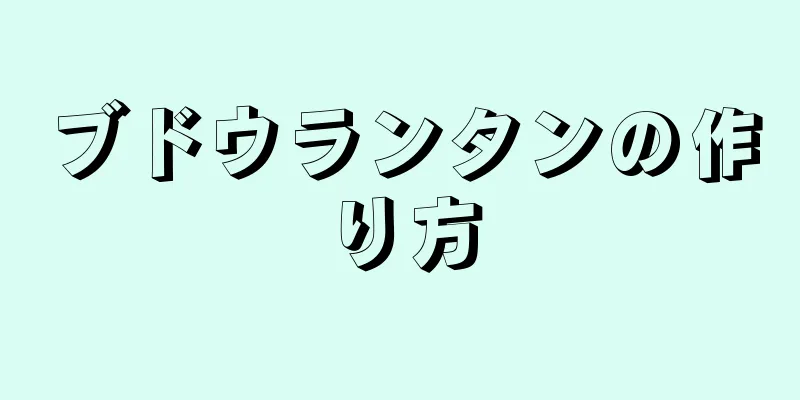 ブドウランタンの作り方